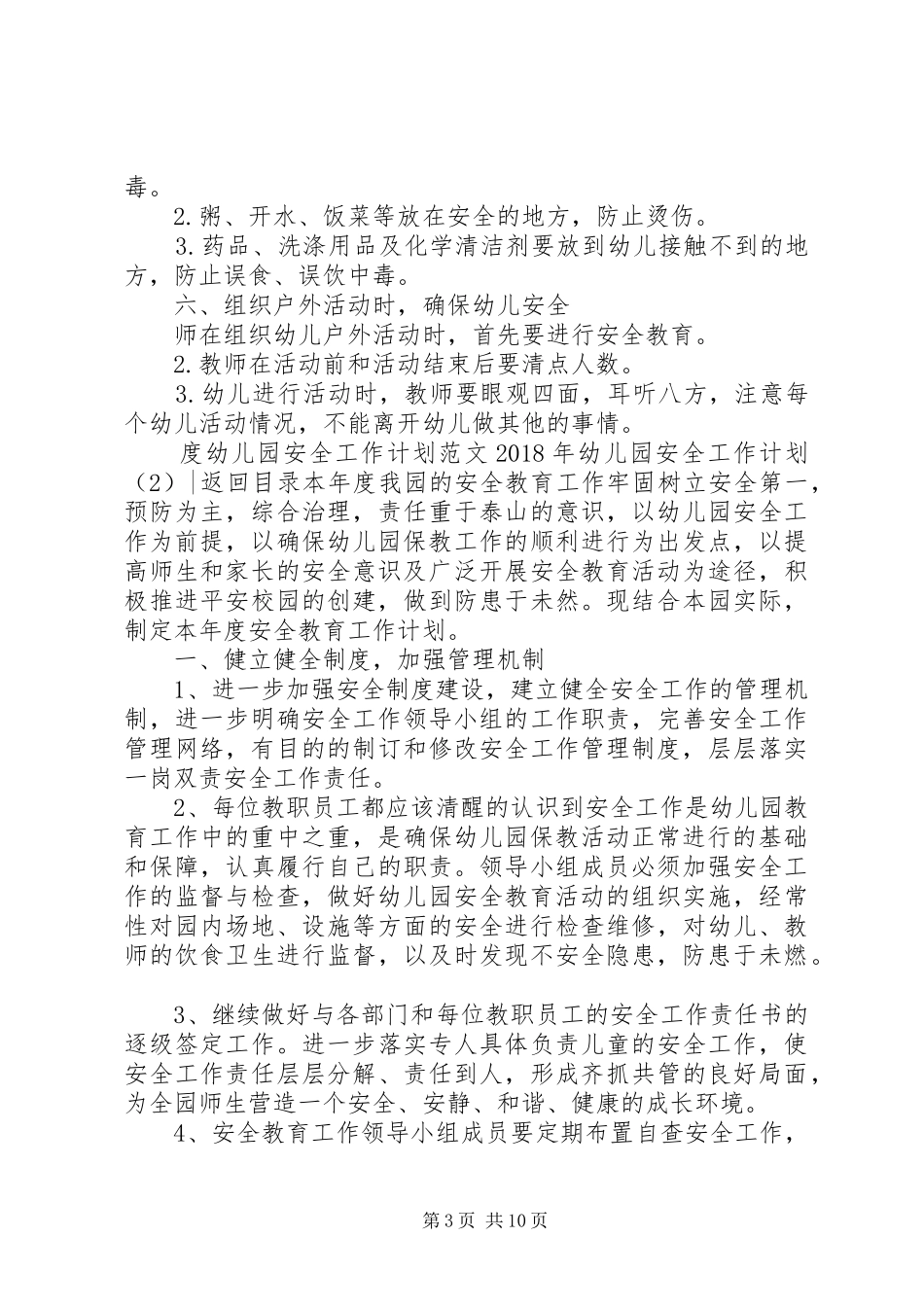 毒。

2.粥、开水、饭菜等放在安全的地方，防止烫伤。

3.药品、洗涤用品及化学清洁剂要放到幼儿接触不到的地方，防止误食、误饮中毒。

六、组织户外活动时，确保幼儿安全

师在组织幼儿户外活动时，首先要进行安全教育。

2.教师在活动前和活动结束后要清点人数。

3.幼儿进行活动时，教师要眼观四面，耳听八方，注意每个幼儿活动情况，不能离开幼儿做其他的事情。

度幼儿园安全工作计划范文 2018 年幼儿园安全工作计划（2）|返回目录本年度我园的安全教育工作牢固树立安全第一，预防为主，综合治理，责任重于泰山的意识，以幼儿园安全工作为前提，以确保幼儿园保教工作的顺利进行为出发点，以提高师生和家长的安全意识及广泛开展安全教育活动为途径，积极推进平安校园的创建，做到防患于未然。现结合本园实际，制定本年度安全教育工作计划。

一、健立健全制度，加强管理机制

1、进一步加强安全制度建设，建立健全安全工作的管理机制，进一步明确安全工作领导小组的工作职责，完善安全工作管理网络，有目的的制订和修改安全工作管理制度，层层落实一岗双责安全工作责任。

2、每位教职员工都应该清醒的认识到安全工作是幼儿园教育工作中的重中之重，是确保幼儿园保教活动正常进行的基础和保障，认真履行自己的职责。领导小组成员必须加强安全工作的监督与检查，做好幼儿园安全教育活动的组织实施，经常性对园内场地、设施等方面的安全进行检查维修，对幼儿、教师的饮食卫生进行监督，以及时发现不安全隐患，防患于未燃。

3、继续做好与各部门和每位教职员工的安全工作责任书的逐级签定工作。进一步落实专人具体负责儿童的安全工作，使安全工作责任层层分解、责任到人，形成齐抓共管的良好局面，为全园师生营造一个安全、安静、和谐、健康的成长环境。

4、安全教育工作领导小组成员要定期布置自查安全工作，

第 3 页 共 10 页